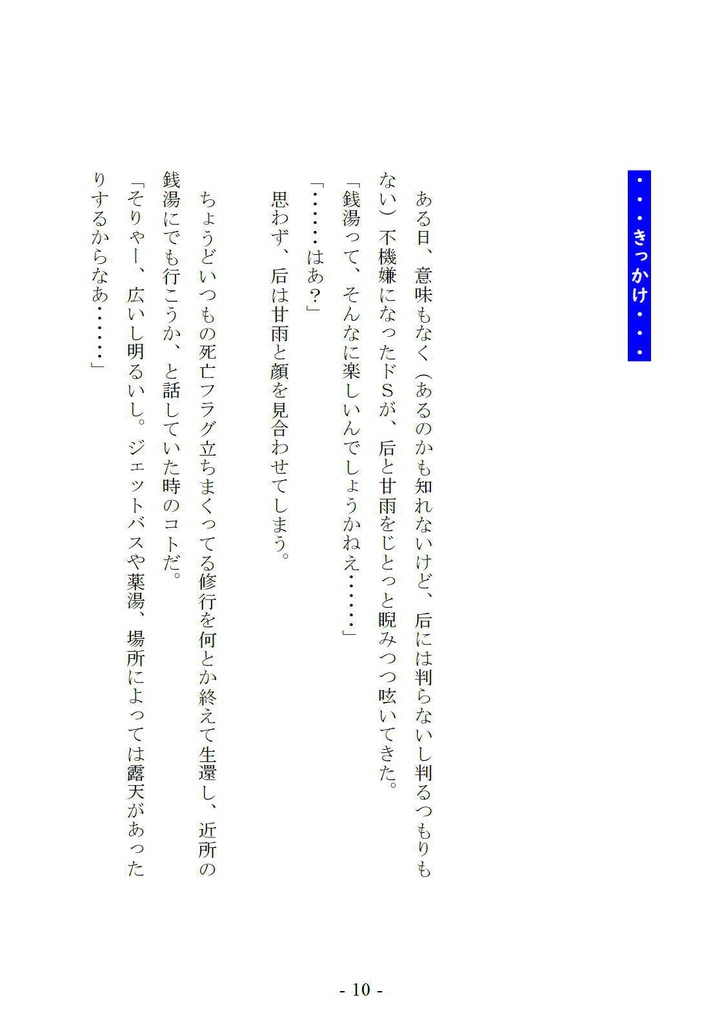 ・・・きっかけ・・・

ある日、意味もなく（あるのかも知れないけど、后には判らないし判るつもりもない）不機嫌になったドSが、后と甘雨をじとっと睨みつつ呟いてきた。

「銭湯って、そんなに楽しいんでしょうかねえ……」

「……はあ？」

思わず、后は甘雨と顔を見合わせてしまう。

ちょうどいつもの死亡フラグ立ちまくってる修行を何とか終えて生還し、近所の銭湯にでも行こうか、と話していた時のコトだ。

「そりゃー、広いし明るいし。ジェットバスや薬湯、場所によっては露天があったりするからなあ……」

- 10 -